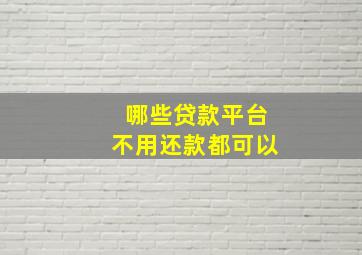 哪些贷款平台
不用还款都可以